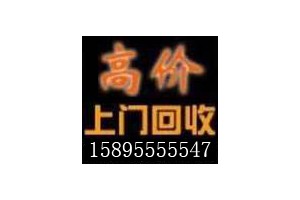 高价
上门回收
15895555547